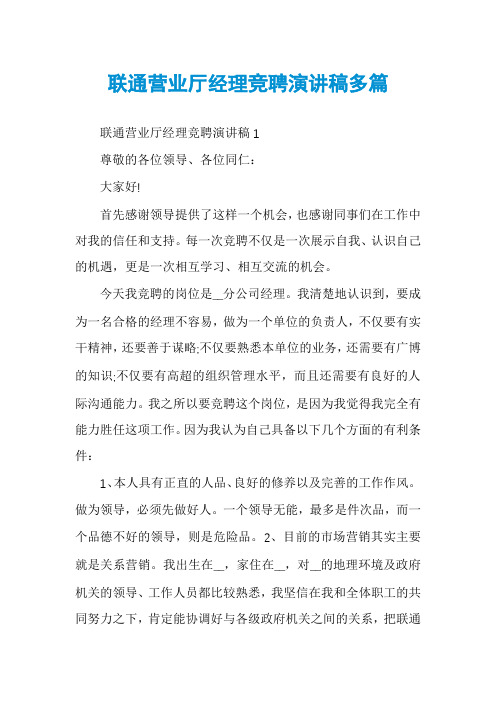 联通营业厅经理竞聘演讲稿多篇

联通营业厅经理竞聘演讲稿1

尊敬的各位领导、各位同仁：

大家好!

首先感谢领导提供了这样一个机会，也感谢同事们在工作中对我的信任和支持。每一次竞聘不仅是一次展示自我、认识自己的机遇，更是一次相互学习、相互交流的机会。

今天我竞聘的岗位是__分公司经理。我清楚地认识到，要成为一名合格的经理不容易，做为一个单位的负责人，不仅要有实干精神，还要善于谋略;不仅要熟悉本单位的业务，还需要有广博的知识;不仅要有高超的组织管理水平，而且还需要有良好的人际沟通能力。我之所以要竞聘这个岗位，是因为我觉得我完全有能力胜任这项工作。因为我认为自己具备以下几个方面的有利条件：

1、本人具有正直的人品、良好的修养以及完善的工作作风。做为领导，必须先做好人。一个领导无能，最多是件次品，而一个品德不好的领导，则是危险品。2、目前的市场营销其实主要就是关系营销。我出生在__，家住在__，对__的地理环境及政府机关的领导、工作人员都比较熟悉，我坚信在我和全体职工的共同努力之下，肯定能协调好与各级政府机关之间的关系，把联通